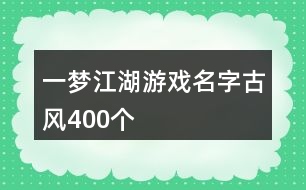 一梦江湖游戏名字古风400个